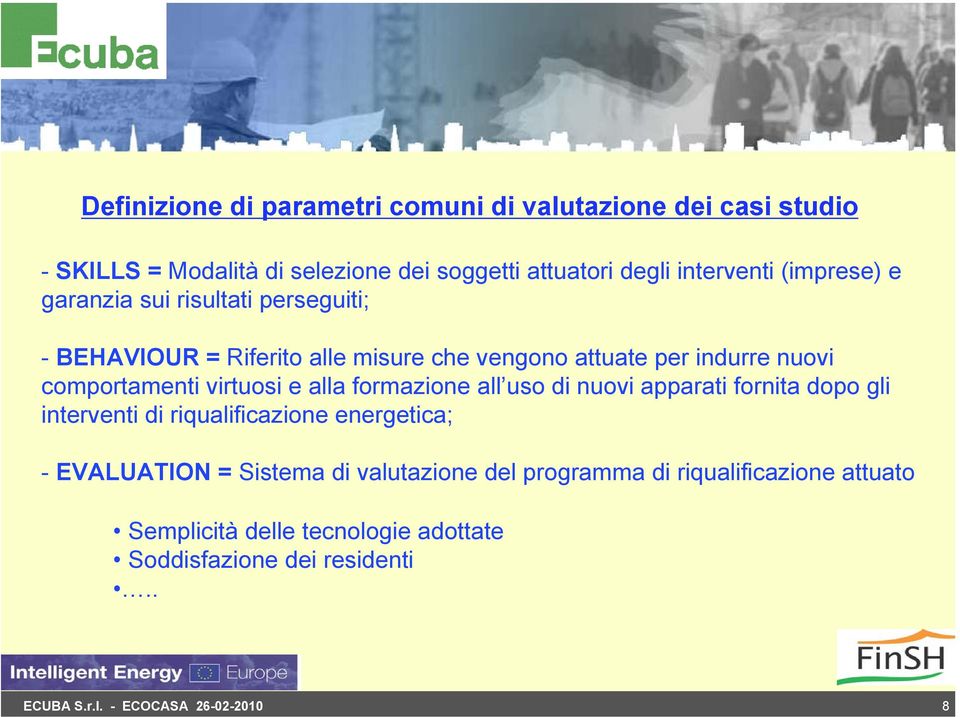 Ecuba

Definizione di parametri comuni di valutazione dei casi studio

- SKILLS = Modalità di selezione dei soggetti attuatori degli interventi (imprese) e garanzia sui risultati perseguiti;

- BEHAVIOUR = Riferito alle misure che vengono attuate per indurre nuovi comportamenti virtuosi e alla formazione all'uso di nuovi apparati fornita dopo gli interventi di riqualificazione energetica;

- EVALUATION = Sistema di valutazione del programma di riqualificazione attuato

• Semplicità delle tecnologie adottate
• Soddisfazione dei residenti
•…..

Intelligent Energy Europe

FinSH

ECUBA S.r.l. - ECOCASA 26-02-2010

8